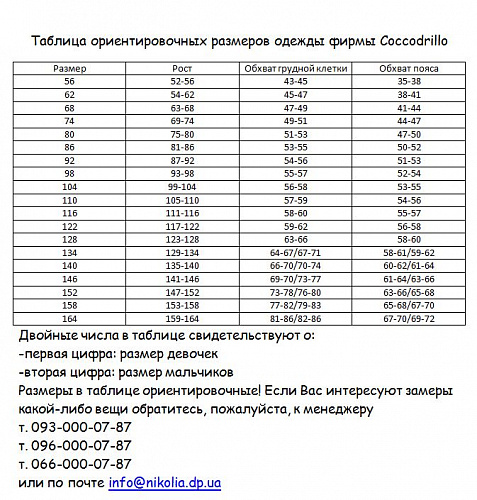 Таблица ориентировочных размеров одежды фирмы Coccodrillo

| Размер | Рост | Обхват грудной клетки | Обхват пояса |
|---|---|---|---|
| 56 | 52-56 | 43-45 | 35-38 |
| 62 | 54-62 | 45-47 | 38-41 |
| 68 | 63-68 | 47-49 | 41-44 |
| 74 | 69-74 | 49-51 | 44-47 |
| 80 | 75-80 | 51-53 | 47-50 |
| 86 | 81-86 | 53-55 | 50-52 |
| 92 | 87-92 | 54-56 | 51-53 |
| 98 | 93-98 | 55-57 | 52-54 |
| 104 | 99-104 | 56-58 | 53-55 |
| 110 | 105-110 | 57-59 | 54-56 |
| 116 | 111-116 | 58-60 | 55-57 |
| 122 | 117-122 | 59-62 | 56-58 |
| 128 | 123-128 | 63-66 | 58-60 |
| 134 | 129-134 | 64-67/67-71 | 58-61/59-62 |
| 140 | 135-140 | 66-70/70-74 | 60-62/61-64 |
| 146 | 141-146 | 69-70/73-77 | 61-64/63-66 |
| 152 | 147-152 | 73-78/76-80 | 63-66/65-68 |
| 158 | 153-158 | 77-82/79-83 | 65-68/67-70 |
| 164 | 159-164 | 81-86/82-86 | 67-70/69-72 |

Двойные числа в таблице свидетельствуют о:
-первая цифра: размер девочек
-вторая цифра: размер мальчиков
Размеры в таблице ориентировочные! Если Вас интересуют замеры какой-либо вещи обратитесь, пожалуйста, к менеджеру
т. 093-000-07-87
т. 096-000-07-87
т. 066-000-07-87
или по почте info@nikolia.dp.ua